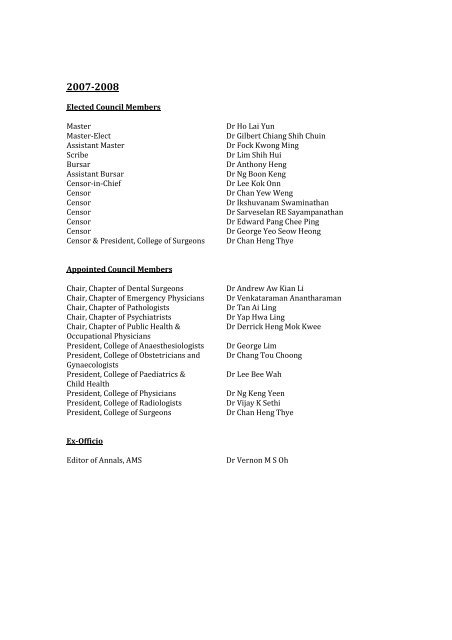 2007-2008

Elected Council Members

| | |
|---|---|
| Master | Dr Ho Lai Yun |
| Master-Elect | Dr Gilbert Chiang Shih Chuin |
| Assistant Master | Dr Fock Kwong Ming |
| Scribe | Dr Lim Shih Hui |
| Bursar | Dr Anthony Heng |
| Assistant Bursar | Dr Ng Boon Keng |
| Censor-in-Chief | Dr Lee Kok Onn |
| Censor | Dr Chan Yew Weng |
| Censor | Dr Ikshuvanam Swaminathan |
| Censor | Dr Sarveselan RE Sayampanathan |
| Censor | Dr Edward Pang Chee Ping |
| Censor | Dr George Yeo Seow Heong |
| Censor & President, College of Surgeons | Dr Chan Heng Thye |

Appointed Council Members

| | |
|---|---|
| Chair, Chapter of Dental Surgeons | Dr Andrew Aw Kian Li |
| Chair, Chapter of Emergency Physicians | Dr Venkataraman Anantharaman |
| Chair, Chapter of Pathologists | Dr Tan Ai Ling |
| Chair, Chapter of Psychiatrists | Dr Yap Hwa Ling |
| Chair, Chapter of Public Health & Occupational Physicians | Dr Derrick Heng Mok Kwee |
| President, College of Anaesthesiologists | Dr George Lim |
| President, College of Obstetricians and Gynaecologists | Dr Chang Tou Choong |
| President, College of Paediatrics & Child Health | Dr Lee Bee Wah |
| President, College of Physicians | Dr Ng Keng Yeen |
| President, College of Radiologists | Dr Vijay K Sethi |
| President, College of Surgeons | Dr Chan Heng Thye |

Ex-Officio

| | |
|---|---|
| Editor of Annals, AMS | Dr Vernon M S Oh |